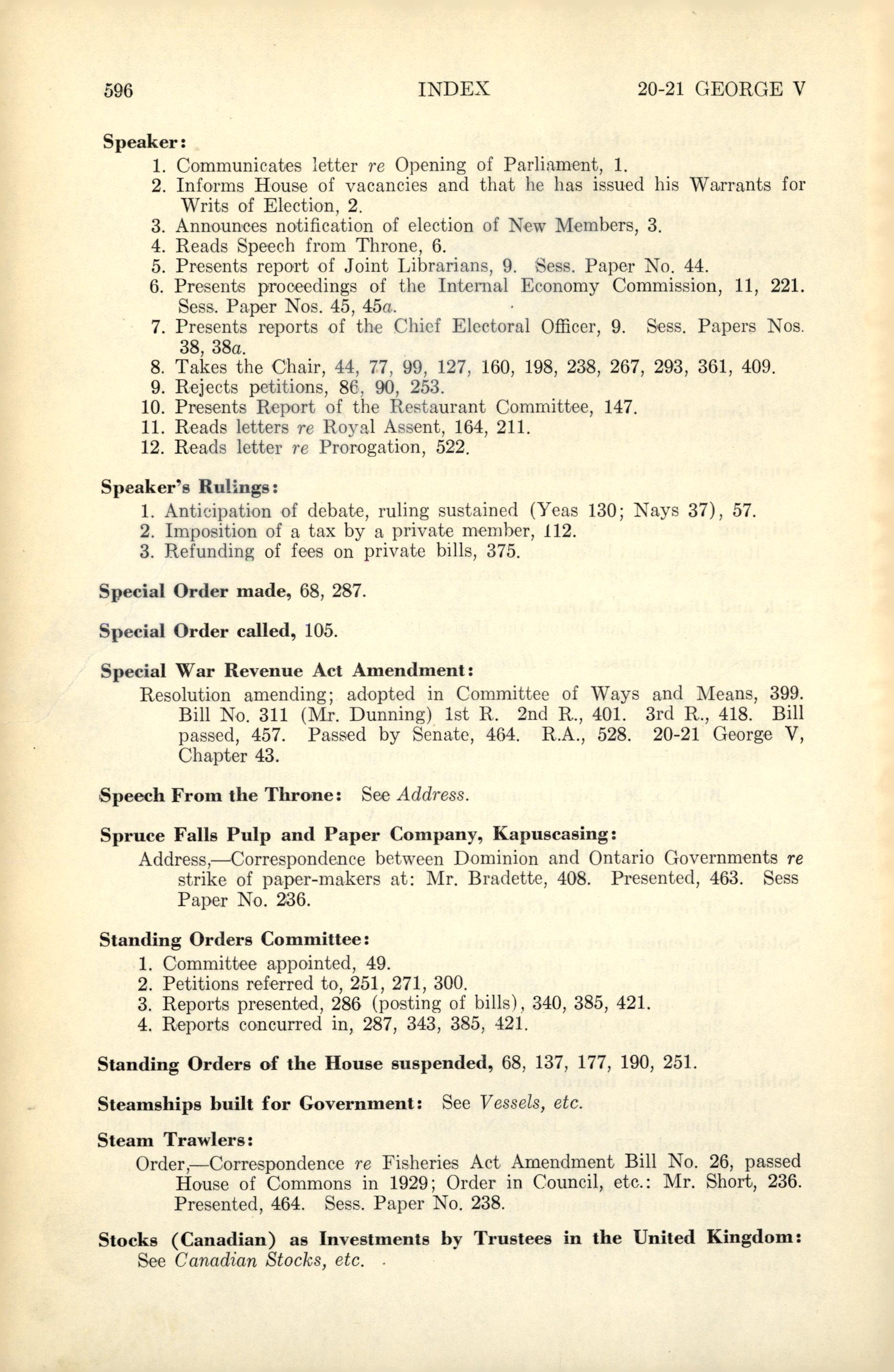 596 INDEX 20-21 GEORGE V

Speaker:
1. Communicates letter re Opening of Parliament, 1.
2. Informs House of vacancies and that he has issued his Warrants for Writs of Election, 2.
3. Announces notification of election of New Members, 3.
4. Reads Speech from Throne, 6.
5. Presents report of Joint Librarians, 9. Sess. Paper No. 44.
6. Presents proceedings of the Internal Economy Commission, 11, 221. Sess. Paper Nos. 45, 45a.
7. Presents reports of the Chief Electoral Officer, 9. Sess. Papers Nos. 38, 38a.
8. Takes the Chair, 44, 77, 99, 127, 160, 198, 238, 267, 293, 361, 409.
9. Rejects petitions, 86, 90, 253.
10. Presents Report of the Restaurant Committee, 147.
11. Reads letters re Royal Assent, 164, 211.
12. Reads letter re Prorogation, 522.

Speaker's Rulings:
1. Anticipation of debate, ruling sustained (Yeas 130; Nays 37), 57.
2. Imposition of a tax by a private member, 112.
3. Refunding of fees on private bills, 375.

Special Order made, 68, 287.

Special Order called, 105.

Special War Revenue Act Amendment:
Resolution amending; adopted in Committee of Ways and Means, 399. Bill No. 311 (Mr. Dunning) 1st R. 2nd R., 401. 3rd R., 418. Bill passed, 457. Passed by Senate, 464. R.A., 528. 20-21 George V, Chapter 43.

Speech From the Throne: See Address.

Spruce Falls Pulp and Paper Company, Kapuscasing:
Address,—Correspondence between Dominion and Ontario Governments re strike of paper-makers at: Mr. Bradette, 408. Presented, 463. Sess Paper No. 236.

Standing Orders Committee:
1. Committee appointed, 49.
2. Petitions referred to, 251, 271, 300.
3. Reports presented, 286 (posting of bills), 340, 385, 421.
4. Reports concurred in, 287, 343, 385, 421.

Standing Orders of the House suspended, 68, 137, 177, 190, 251.

Steamships built for Government: See Vessels, etc.

Steam Trawlers:
Order,—Correspondence re Fisheries Act Amendment Bill No. 26, passed House of Commons in 1929; Order in Council, etc.: Mr. Short, 236. Presented, 464. Sess. Paper No. 238.

Stocks (Canadian) as Investments by Trustees in the United Kingdom: See Canadian Stocks, etc.